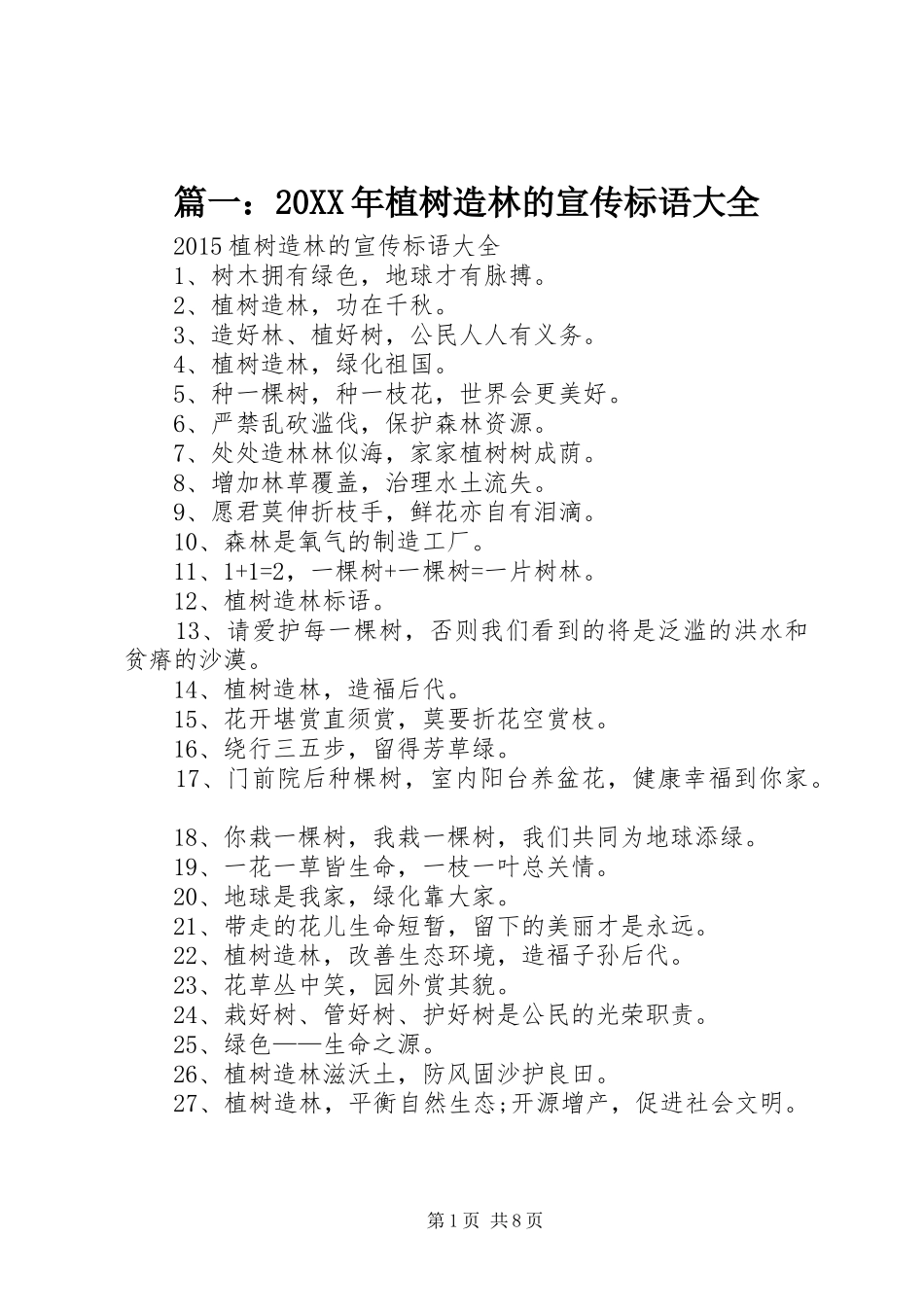 篇一：20XX年植树造林的宣传标语大全

2015植树造林的宣传标语大全

1、树木拥有绿色，地球才有脉搏。

2、植树造林，功在千秋。

3、造好林、植好树，公民人人有义务。

4、植树造林，绿化祖国。

5、种一棵树，种一枝花，世界会更美好。

6、严禁乱砍滥伐，保护森林资源。

7、处处造林林似海，家家植树树成荫。

8、增加林草覆盖，治理水土流失。

9、愿君莫伸折枝手，鲜花亦自有泪滴。

10、森林是氧气的制造工厂。

11、1+1=2，一棵树+一棵树=一片树林。

12、植树造林标语。

13、请爱护每一棵树，否则我们看到的将是泛滥的洪水和贫瘠的沙漠。

14、植树造林，造福后代。

15、花开堪赏直须赏，莫要折花空赏枝。

16、绕行三五步，留得芳草绿。

17、门前院后种棵树，室内阳台养盆花，健康幸福到你家。

18、你栽一棵树，我栽一棵树，我们共同为地球添绿。

19、一花一草皆生命，一枝一叶总关情。

20、地球是我家，绿化靠大家。

21、带走的花儿生命短暂，留下的美丽才是永远。

22、植树造林，改善生态环境，造福子孙后代。

23、花草丛中笑，园外赏其貌。

24、栽好树、管好树、护好树是公民的光荣职责。

25、绿色——生命之源。

26、植树造林滋沃土，防风固沙护良田。

27、植树造林，平衡自然生态;开源增产，促进社会文明。

第1页 共8页